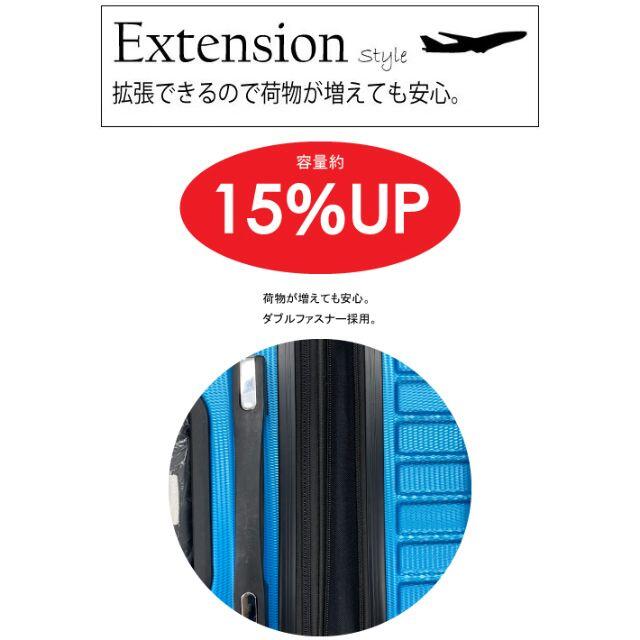 Extension Style
拡張できるので荷物が増えても安心。

容量約
15%UP

荷物が増えても安心。
ダブルファスナー採用。